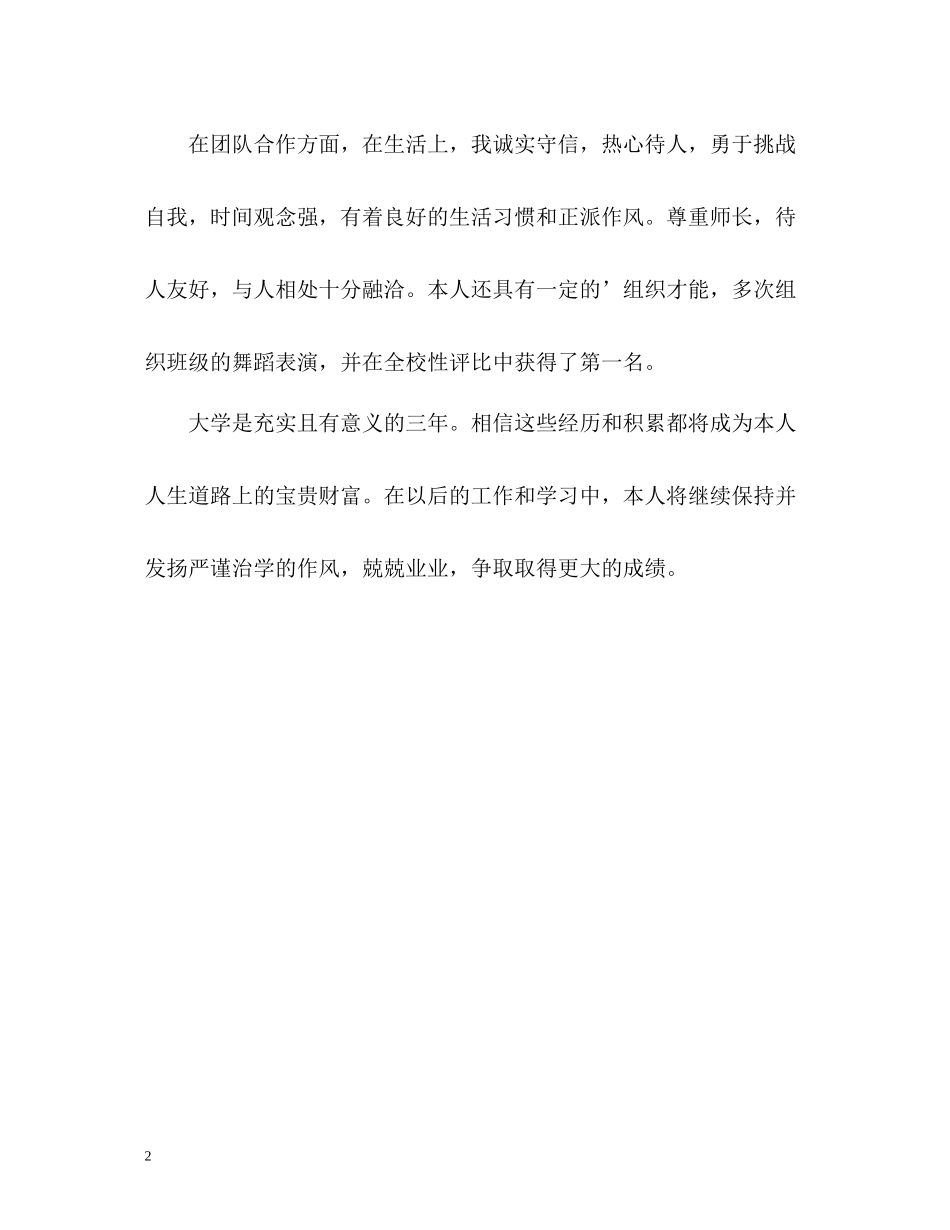 在团队合作方面，在生活上，我诚实守信，热心待人，勇于挑战自我，时间观念强，有着良好的生活习惯和正派作风。尊重师长，待人友好，与人相处十分融洽。本人还具有一定的’组织才能，多次组织班级的舞蹈表演，并在全校性评比中获得了第一名。

大学是充实且有意义的三年。相信这些经历和积累都将成为本人人生道路上的宝贵财富。在以后的工作和学习中，本人将继续保持并发扬严谨治学的作风，兢兢业业，争取取得更大的成绩。

2